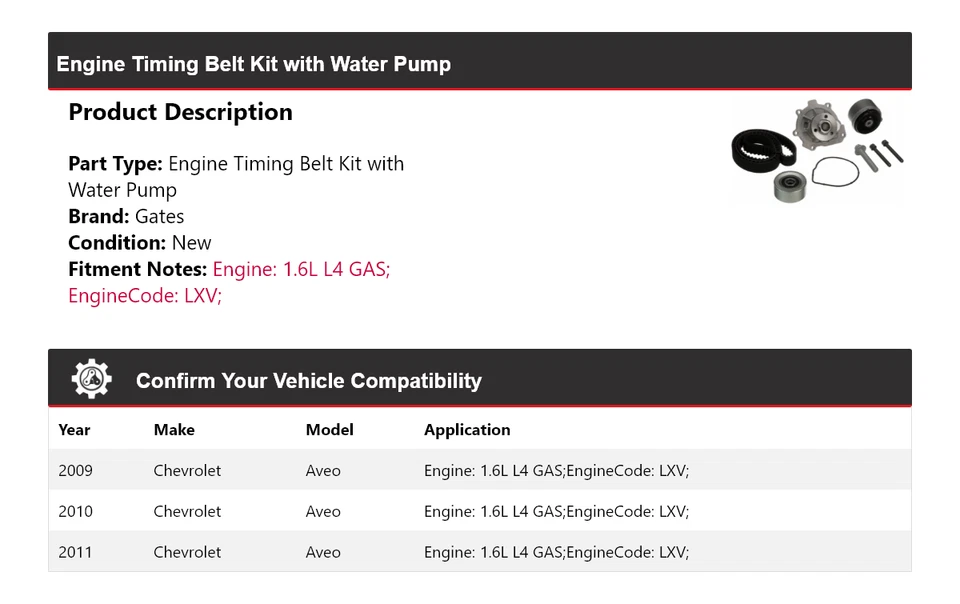 Engine Timing Belt Kit with Water Pump

Product Description

Part Type: Engine Timing Belt Kit with Water Pump
Brand: Gates
Condition: New
Fitment Notes: Engine: 1.6L L4 GAS; EngineCode: LXV;

Confirm Your Vehicle Compatibility

| Year | Make | Model | Application |
|---|---|---|---|
| 2009 | Chevrolet | Aveo | Engine: 1.6L L4 GAS;EngineCode: LXV; |
| 2010 | Chevrolet | Aveo | Engine: 1.6L L4 GAS;EngineCode: LXV; |
| 2011 | Chevrolet | Aveo | Engine: 1.6L L4 GAS;EngineCode: LXV; |